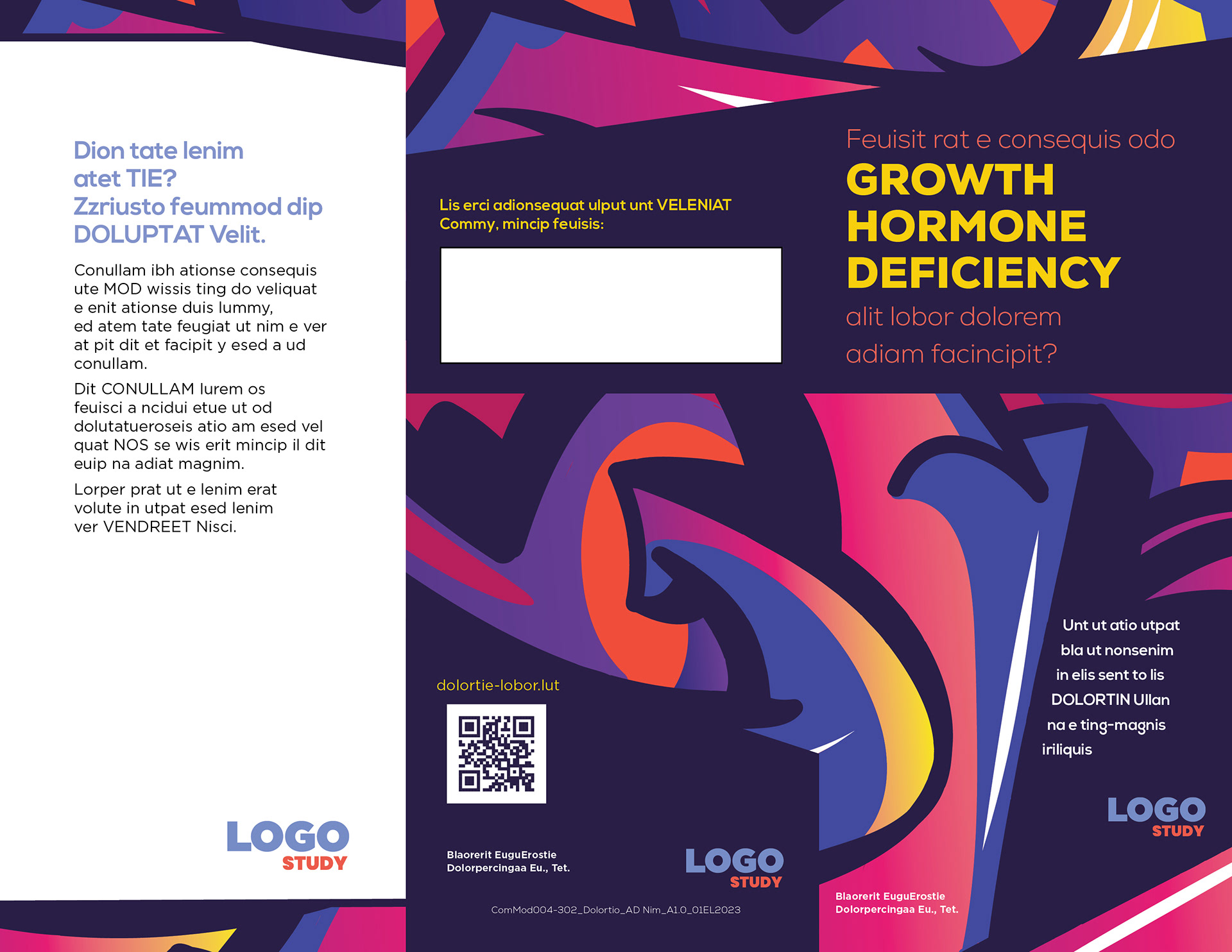 Dion tate lenim atet TIE? Zzriusto feummod dip DOLUPTAT Velit.

Conullam ibh ationse consequis ute MOD wissis ting do veliquat e enit ationse duis lummy, ed atem tate feugiat ut nim e ver at pit dit et facipit y esed a ud conullam.

Dit CONULLAM lurem os feuisci a ncidui etue ut od dolutatueroseis atio am esed vel quat NOS se wis erit mincip il dit euip na adiat magnim.

Lorper prat ut e lenim erat volute in utpat esed lenim ver VENDREET Nisci.

LOGO
STUDY

Lis erci adionsequat ulput unt VELENIAT Commy, mincip feuisis:

dolortie-lobor.lut

Blaorerit EuguErostie
Dolorpercingaa Eu., Tet.

LOGO
STUDY

ComMod004-302_Dolortio_AD Nim_A1.0_01EL2023

Feuisit rat e consequis odo
GROWTH HORMONE DEFICIENCY
alit lobor dolorem adiam facincipit?

Unt ut atio utpat bla ut nonsenim in elis sent to lis DOLORTIN Ullan na e ting-magnis iriliquis

LOGO
STUDY

Blaorerit EuguErostie
Dolorpercingaa Eu., Tet.